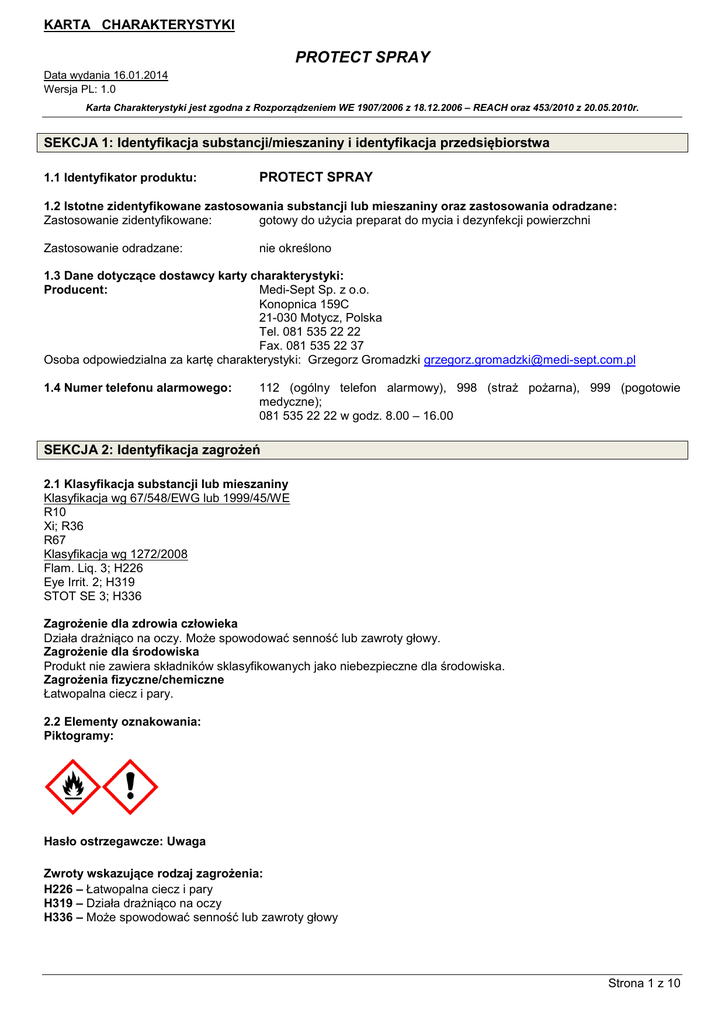 KARTA CHARAKTERYSTYKI

PROTECT SPRAY

Data wydania 16.01.2014
Wersja PL: 1.0

Karta Charakterystyki jest zgodna z Rozporządzeniem WE 1907/2006 z 18.12.2006 – REACH oraz 453/2010 z 20.05.2010r.

SEKCJA 1: Identyfikacja substancji/mieszaniny i identyfikacja przedsiębiorstwa

1.1 Identyfikator produktu: PROTECT SPRAY

1.2 Istotne zidentyfikowane zastosowania substancji lub mieszaniny oraz zastosowania odradzane:
Zastosowanie zidentyfikowane: gotowy do użycia preparat do mycia i dezynfekcji powierzchni

Zastosowanie odradzane: nie określono

1.3 Dane dotyczące dostawcy karty charakterystyki:
Producent: Medi-Sept Sp. z o.o.
Konopnica 159C
21-030 Motycz, Polska
Tel. 081 535 22 22
Fax. 081 535 22 37
Osoba odpowiedzialna za kartę charakterystyki: Grzegorz Gromadzki grzegorz.gromadzki@medi-sept.com.pl

1.4 Numer telefonu alarmowego: 112 (ogólny telefon alarmowy), 998 (straż pożarna), 999 (pogotowie medyczne);
081 535 22 22 w godz. 8.00 – 16.00

SEKCJA 2: Identyfikacja zagrożeń

2.1 Klasyfikacja substancji lub mieszaniny
Klasyfikacja wg 67/548/EWG lub 1999/45/WE
R10
Xi; R36
R67
Klasyfikacja wg 1272/2008
Flam. Liq. 3; H226
Eye Irrit. 2; H319
STOT SE 3; H336

Zagrożenie dla zdrowia człowieka
Działa drażniąco na oczy. Może spowodować senność lub zawroty głowy.
Zagrożenie dla środowiska
Produkt nie zawiera składników sklasyfikowanych jako niebezpieczne dla środowiska.
Zagrożenia fizyczne/chemiczne
Łatwopalna ciecz i pary.

2.2 Elementy oznakowania:
Piktogramy:

Hasło ostrzegawcze: Uwaga

Zwroty wskazujące rodzaj zagrożenia:
H226 – Łatwopalna ciecz i pary
H319 – Działa drażniąco na oczy
H336 – Może spowodować senność lub zawroty głowy

Strona 1 z 10